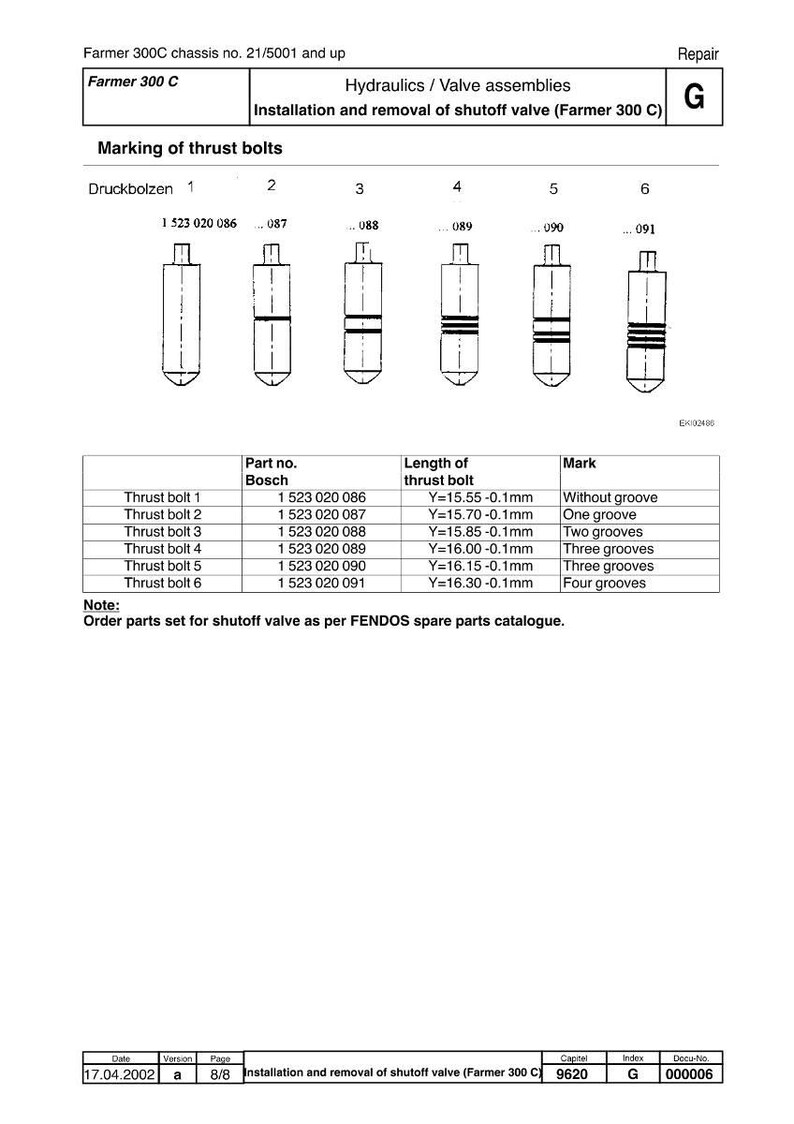 Farmer 300C chassis no. 21/5001 and up

Repair

Farmer 300 C

Hydraulics / Valve assemblies
Installation and removal of shutoff valve (Farmer 300 C)

G

Marking of thrust bolts

Druckbolzen 1 2 3 4 5 6

1 523 020 086 ... 087 ... 088 ... 089 ... 090 ... 091

EKI02486

| | Part no. Bosch | Length of thrust bolt | Mark |
|---|---|---|---|
| Thrust bolt 1 | 1 523 020 086 | Y=15.55 -0.1mm | Without groove |
| Thrust bolt 2 | 1 523 020 087 | Y=15.70 -0.1mm | One groove |
| Thrust bolt 3 | 1 523 020 088 | Y=15.85 -0.1mm | Two grooves |
| Thrust bolt 4 | 1 523 020 089 | Y=16.00 -0.1mm | Three grooves |
| Thrust bolt 5 | 1 523 020 090 | Y=16.15 -0.1mm | Three grooves |
| Thrust bolt 6 | 1 523 020 091 | Y=16.30 -0.1mm | Four grooves |

Note:
Order parts set for shutoff valve as per FENDOS spare parts catalogue.

| Date | Version | Page | | Capitel | Index | Docu-No. |
|---|---|---|---|---|---|---|
| 17.04.2002 | a | 8/8 | Installation and removal of shutoff valve (Farmer 300 C) | 9620 | G | 000006 |